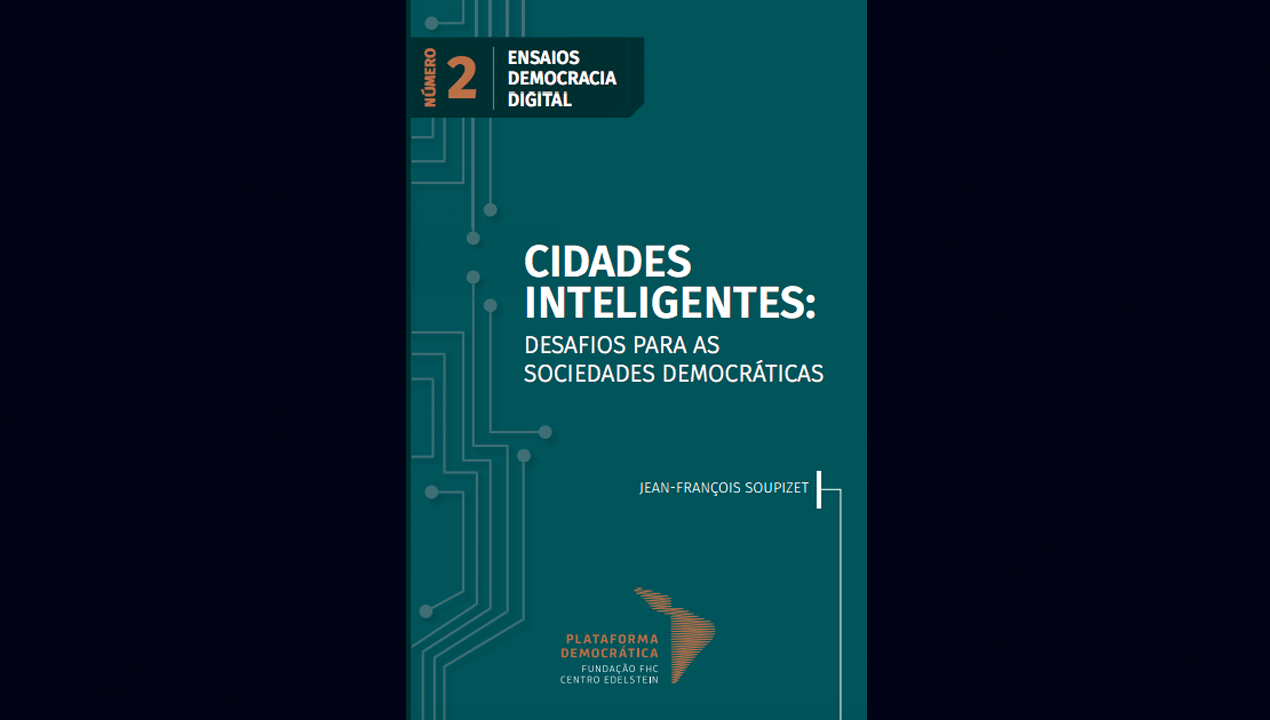 NÚMERO 2 ENSAIOS DEMOCRACIA DIGITAL

CIDADES INTELIGENTES:

DESAFIOS PARA AS SOCIEDADES DEMOCRÁTICAS

JEAN-FRANÇOIS SOUPIZET

PLATAFORMA DEMOCRÁTICA
FUNDAÇÃO FHC
CENTRO EDELSTEIN